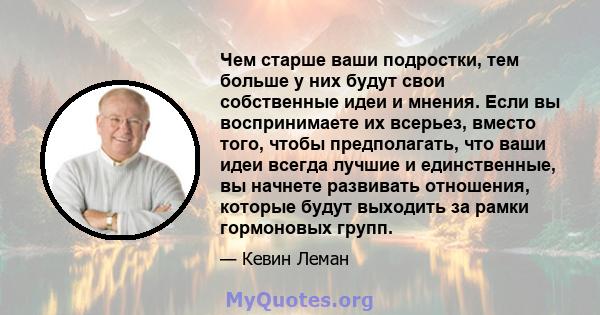 Чем старше ваши подростки, тем больше у них будут свои собственные идеи и мнения. Если вы воспринимаете их всерьез, вместо того, чтобы предполагать, что ваши идеи всегда лучшие и единственные, вы начнете развивать отношения, которые будут выходить за рамки гормоновых групп.

— Кевин Леман

MyQuotes.org